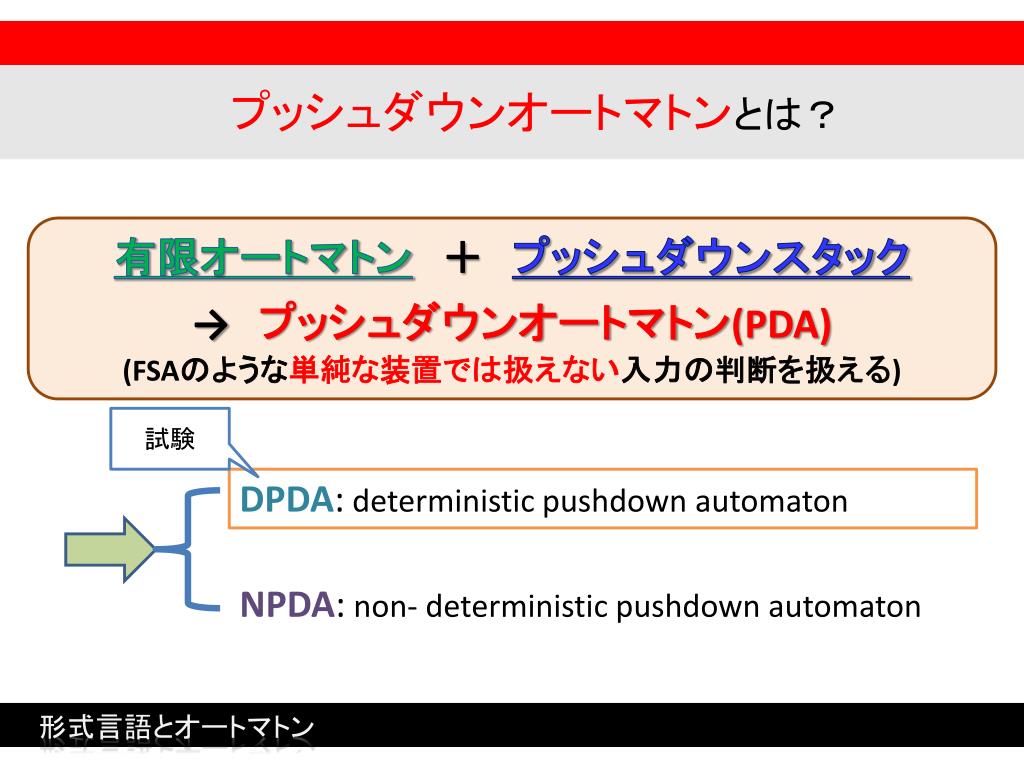 プッシュダウンオートマトンとは？

有限オートマトン ＋ プッシュダウンスタック
→ プッシュダウンオートマトン(PDA)
(FSAのような単純な装置では扱えない入力の判断を扱える)

試験

DPDA: deterministic pushdown automaton

NPDA: non- deterministic pushdown automaton

形式言語とオートマトン